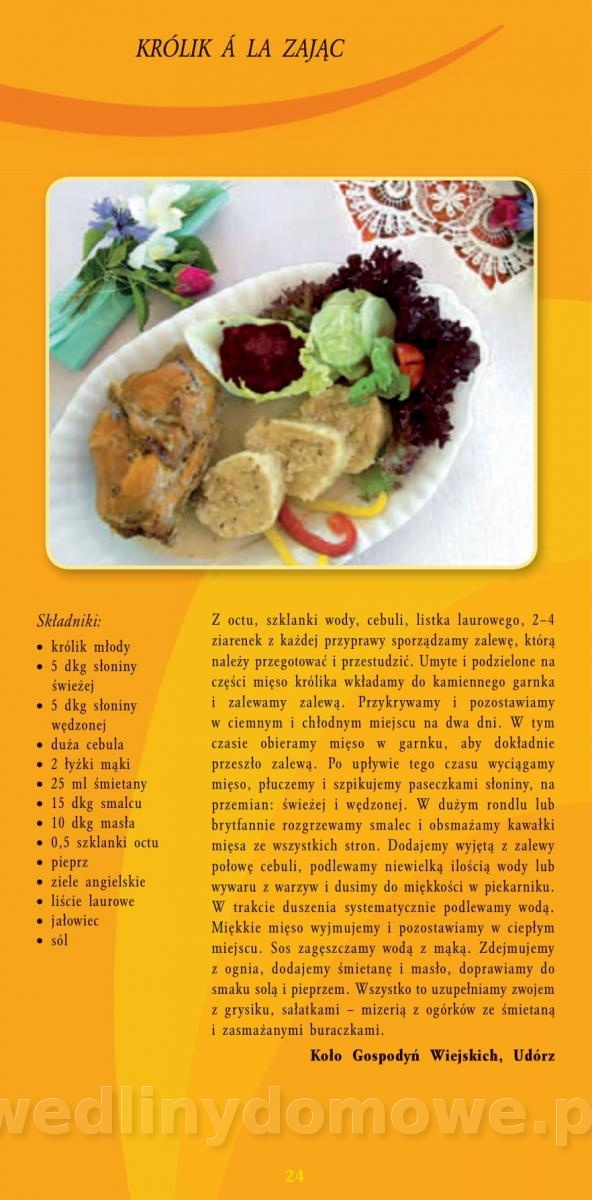 KRÓLIK Á LA ZAJĄC

Składniki:
• królik młody
• 5 dkg słoniny świeżej
• 5 dkg słoniny wędzonej
• duża cebula
• 2 łyżki mąki
• 25 ml śmietany
• 15 dkg smalcu
• 10 dkg masła
• 0,5 szklanki octu
• pieprz
• ziele angielskie
• liście laurowe
• jałowiec
• sól

Z octu, szklanki wody, cebuli, listka laurowego, 2–4 ziarenek z każdej przyprawy sporządzamy zalewę, którą należy przegotować i przestudzić. Umyte i podzielone na części mięso królika wkładamy do kamiennego garnka i zalewamy zalewą. Przykrywamy i pozostawiamy w ciemnym i chłodnym miejscu na dwa dni. W tym czasie obieramy mięso w garnku, aby dokładnie przeszło zalewą. Po upływie tego czasu wyciągamy mięso, płuczemy i szpikujemy paseczkami słoniny, na przemian: świeżej i wędzonej. W dużym rondlu lub brytfannie rozgrzewamy smalec i obsmażamy kawałki mięsa ze wszystkich stron. Dodajemy wyjętą z zalewy połowę cebuli, podlewamy niewielką ilością wody lub wywaru z warzyw i dusimy do miękkości w piekarniku. W trakcie duszenia systematycznie podlewamy wodą. Miękkie mięso wyjmujemy i pozostawiamy w ciepłym miejscu. Sos zagęszczamy wodą z mąką. Zdejmujemy z ognia, dodajemy śmietanę i masło, doprawiamy do smaku solą i pieprzem. Wszystko to uzupełniamy zwojem z grysiku, sałatkami – mizerią z ogórków ze śmietaną i zasmażanymi buraczkami.

Koło Gospodyń Wiejskich, Udórz

wedlinydomowe.p

24